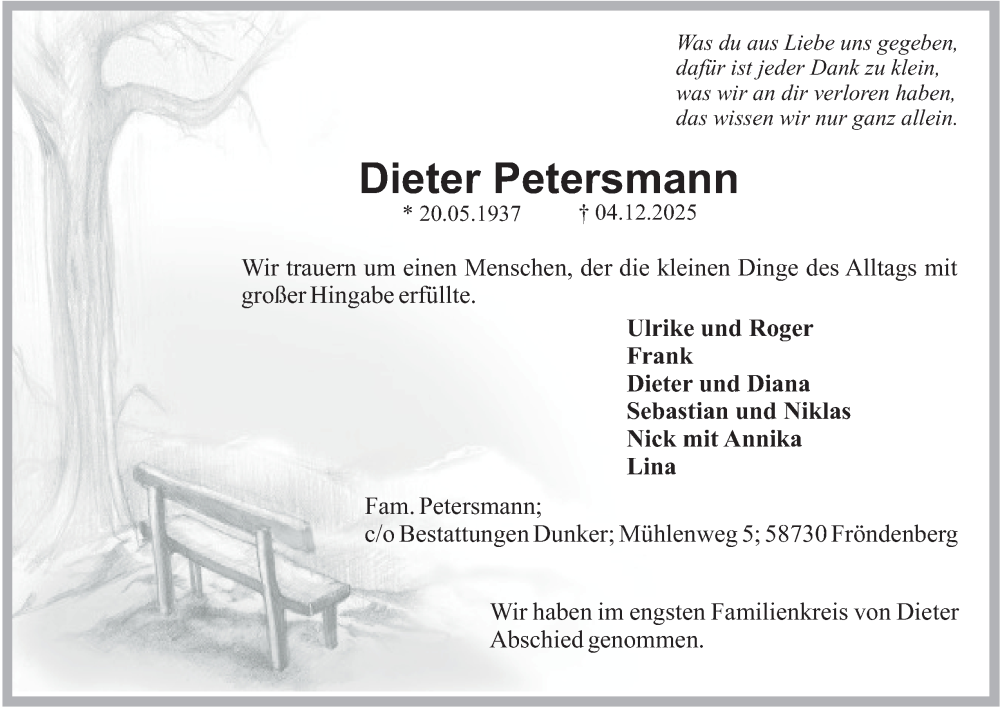 Was du aus Liebe uns gegeben,
dafür ist jeder Dank zu klein,
was wir an dir verloren haben,
das wissen wir nur ganz allein.

Dieter Petersmann

* 20.05.1937 † 04.12.2025

Wir trauern um einen Menschen, der die kleinen Dinge des Alltags mit großer Hingabe erfüllte.

Ulrike und Roger
Frank
Dieter und Diana
Sebastian und Niklas
Nick mit Annika
Lina

Fam. Petersmann;
c/o Bestattungen Dunker; Mühlenweg 5; 58730 Fröndenberg

Wir haben im engsten Familienkreis von Dieter Abschied genommen.